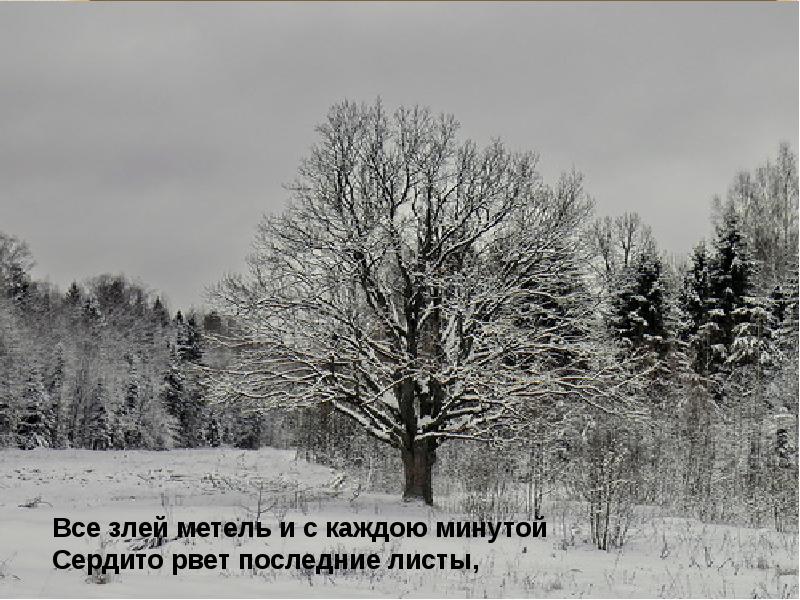 Все злей метель и с каждою минутой
Сердито рвет последние листы,